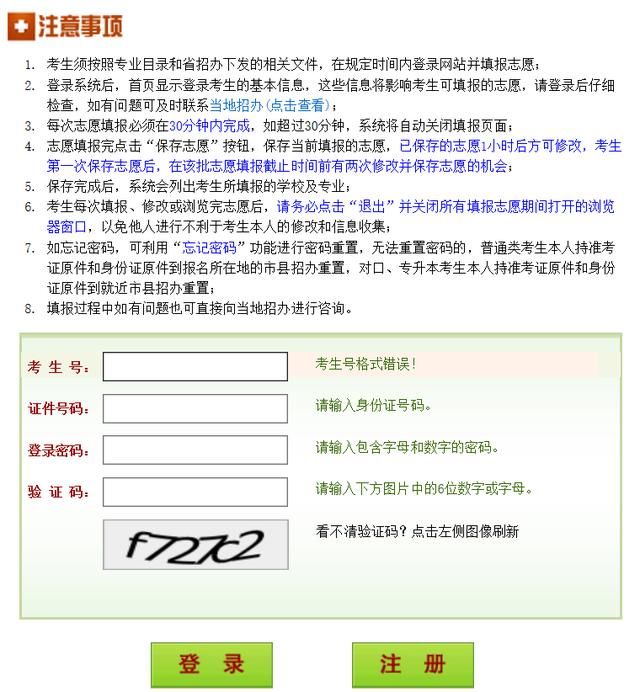 注意事项

1. 考生须按照专业目录和省招办下发的相关文件，在规定时间内登录网站并填报志愿；
2. 登录系统后，首页显示登录考生的基本信息，这些信息将影响考生可填报的志愿，请登录后仔细检查，如有问题可及时联系当地招办(点击查看)；
3. 每次志愿填报必须在30分钟内完成，如超过30分钟，系统将自动关闭填报页面；
4. 志愿填报完点击“保存志愿”按钮，保存当前填报的志愿，已保存的志愿1小时后方可修改，考生第一次保存志愿后，在该批志愿填报截止时间前有两次修改并保存志愿的机会；
5. 保存完成后，系统会列出考生所填报的学校及专业；
6. 考生每次填报、修改或浏览完志愿后，请务必点击“退出”并关闭所有填报志愿期间打开的浏览器窗口，以免他人进行不利于考生本人的修改和信息收集；
7. 如忘记密码，可利用“忘记密码”功能进行密码重置，无法重置密码的，普通类考生本人持准考证原件和身份证原件到报名所在地的市县招办重置，对口、专升本考生本人持准考证原件和身份证原件到就近市县招办重置；
8. 填报过程中如有问题也可直接向当地招办进行咨询。

考 生 号： 考生号格式错误！
证件号码： 请输入身份证号码。
登录密码： 请输入包含字母和数字的密码。
验 证 码： 请输入下方图片中的6位数字或字母。
f727c2 看不清验证码？点击左侧图像刷新

登 录
注 册